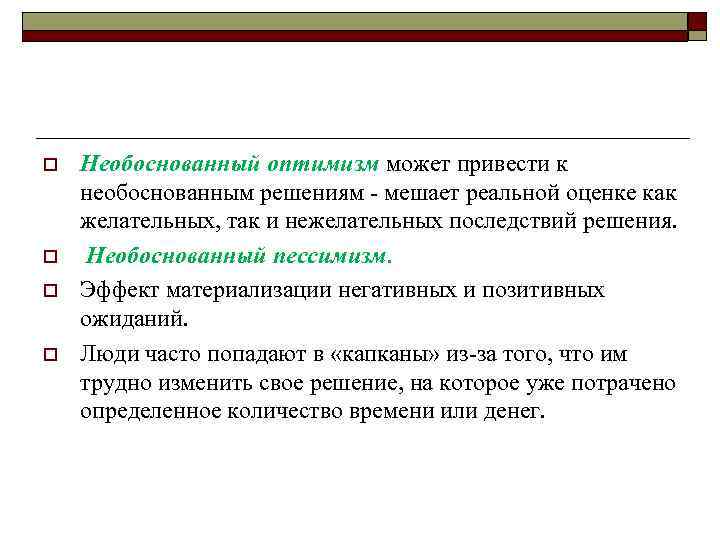 Необоснованный оптимизм может привести к необоснованным решениям - мешает реальной оценке как желательных, так и нежелательных последствий решения.

Необоснованный пессимизм.

Эффект материализации негативных и позитивных ожиданий.

Люди часто попадают в «капканы» из-за того, что им трудно изменить свое решение, на которое уже потрачено определенное количество времени или денег.